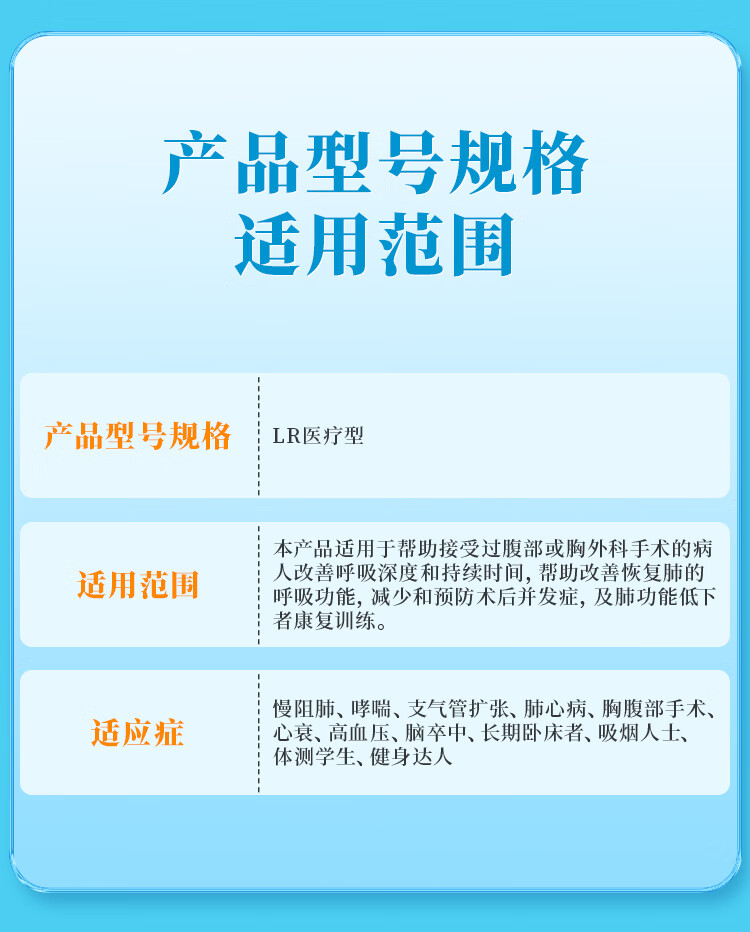 产品型号规格
适用范围

产品型号规格

LR医疗型

适用范围

本产品适用于帮助接受过腹部或胸外科手术的病人改善呼吸深度和持续时间，帮助改善恢复肺的呼吸功能，减少和预防术后并发症，及肺功能低下者康复训练。

适应症

慢阻肺、哮喘、支气管扩张、肺心病、胸腹部手术、心衰、高血压、脑卒中、长期卧床者、吸烟人士、体测学生、健身达人